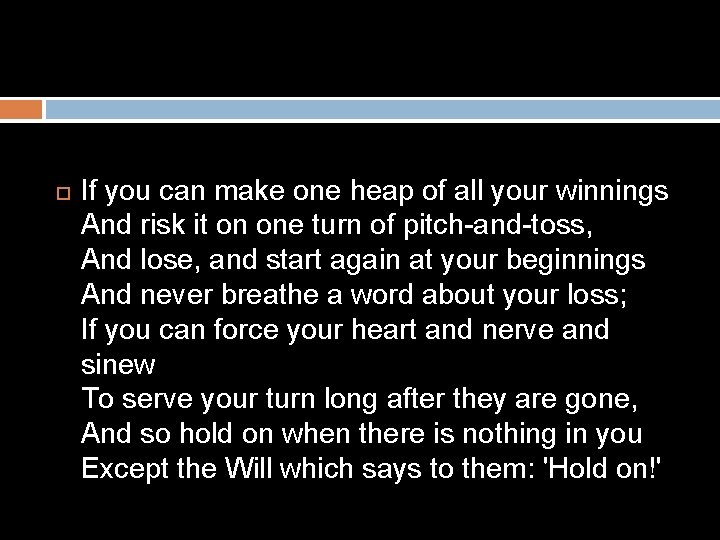 If you can make one heap of all your winnings
And risk it on one turn of pitch-and-toss,
And lose, and start again at your beginnings
And never breathe a word about your loss;
If you can force your heart and nerve and sinew
To serve your turn long after they are gone,
And so hold on when there is nothing in you
Except the Will which says to them: 'Hold on!'